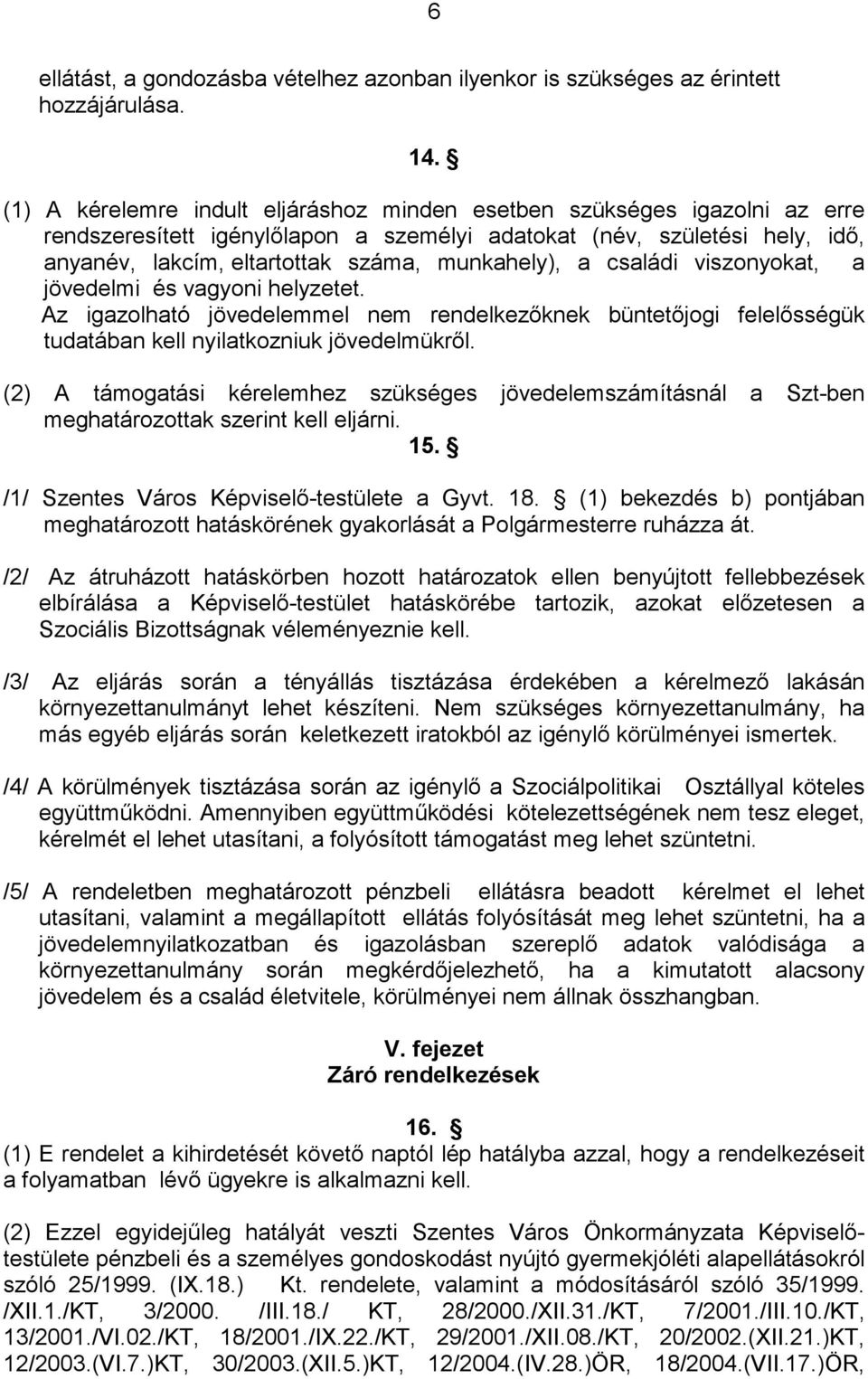 6

ellátást, a gondozásba vételhez azonban ilyenkor is szükséges az érintett hozzájárulása.

14. §

(1) A kérelemre indult eljáráshoz minden esetben szükséges igazolni az erre rendszeresített igénylőlapon a személyi adatokat (név, születési hely, idő, anyanév, lakcím, eltartottak száma, munkahely), a családi viszonyokat, a jövedelmi és vagyoni helyzetet.
Az igazolható jövedelemmel nem rendelkezőknek büntetőjogi felelősségük tudatában kell nyilatkozniuk jövedelmükről.

(2) A támogatási kérelemhez szükséges jövedelemszámításnál a Szt-ben meghatározottak szerint kell eljárni.

15. §

/1/ Szentes Város Képviselő-testülete a Gyvt. 18. § (1) bekezdés b) pontjában meghatározott hatáskörének gyakorlását a Polgármesterre ruházza át.

/2/ Az átruházott hatáskörben hozott határozatok ellen benyújtott fellebbezések elbírálása a Képviselő-testület hatáskörébe tartozik, azokat előzetesen a Szociális Bizottságnak véleményeznie kell.

/3/ Az eljárás során a tényállás tisztázása érdekében a kérelmező lakásán környezettanulmányt lehet készíteni. Nem szükséges környezettanulmány, ha más egyéb eljárás során keletkezett iratokból az igénylő körülményei ismertek.

/4/ A körülmények tisztázása során az igénylő a Szociálpolitikai Osztállyal köteles együttműködni. Amennyiben együttműködési kötelezettségének nem tesz eleget, kérelmét el lehet utasítani, a folyósított támogatást meg lehet szüntetni.

/5/ A rendeletben meghatározott pénzbeli ellátásra beadott kérelmet el lehet utasítani, valamint a megállapított ellátás folyósítását meg lehet szüntetni, ha a jövedelemnyilatkozatban és igazolásban szereplő adatok valódisága a környezettanulmány során megkérdőjelezhető, ha a kimutatott alacsony jövedelem és a család életvitele, körülményei nem állnak összhangban.

V. fejezet
Záró rendelkezések

16. §
(1) E rendelet a kihirdetését követő naptól lép hatályba azzal, hogy a rendelkezéseit a folyamatban lévő ügyekre is alkalmazni kell.

(2) Ezzel egyidejűleg hatályát veszti Szentes Város Önkormányzata Képviselő-testülete pénzbeli és a személyes gondoskodást nyújtó gyermekjóléti alapellátásokról szóló 25/1999. (IX.18.) Kt. rendelete, valamint a módosításáról szóló 35/1999. /XII.1./KT, 3/2000. /III.18./ KT, 28/2000./XII.31./KT, 7/2001./III.10./KT, 13/2001./VI.02./KT, 18/2001./IX.22./KT, 29/2001./XII.08./KT, 20/2002.(XII.21.)KT, 12/2003.(VI.7.)KT, 30/2003.(XII.5.)KT, 12/2004.(IV.28.)ÖR, 18/2004.(VII.17.)ÖR,